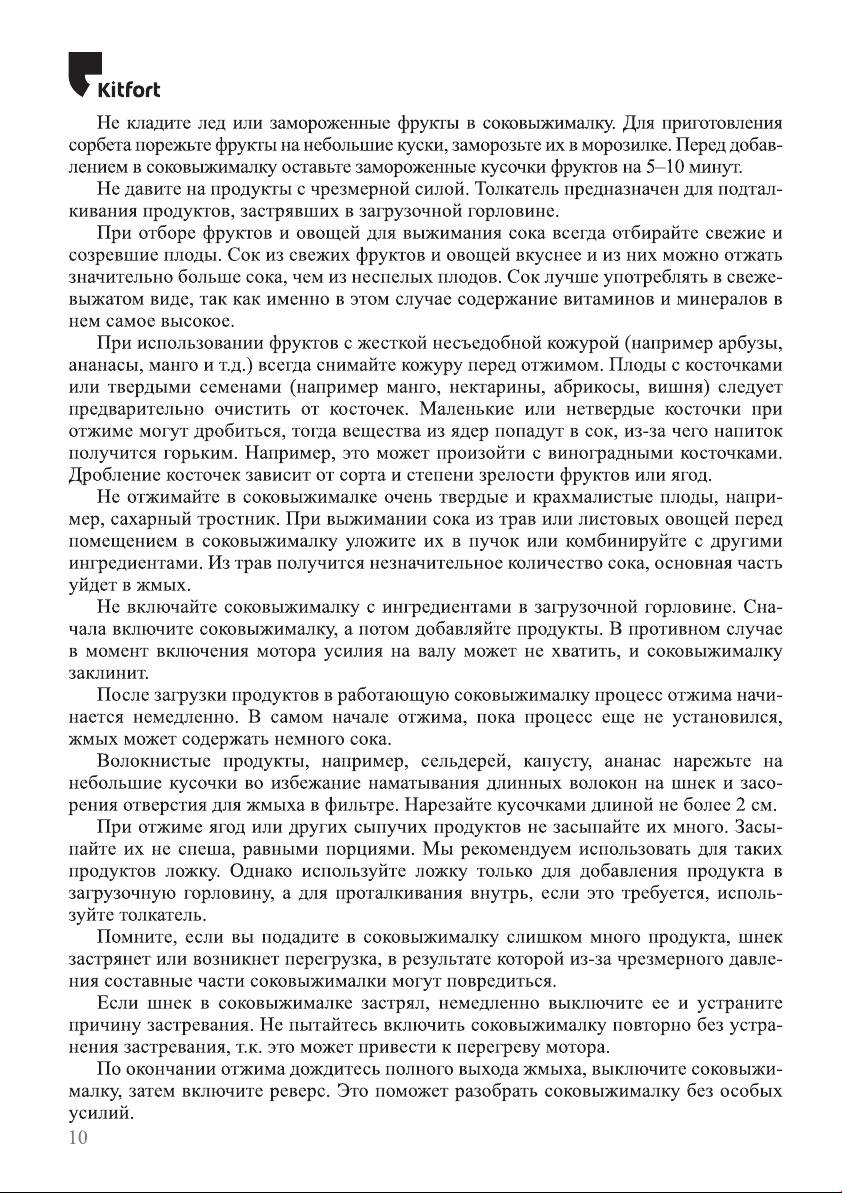 Kitfort

Не кладите лед или замороженные фрукты в соковыжималку. Для приготовления сорбета порежьте фрукты на небольшие куски, заморозьте их в морозилке. Перед добавлением в соковыжималку оставьте замороженные кусочки фруктов на 5–10 минут.

Не давите на продукты с чрезмерной силой. Толкатель предназначен для подталкивания продуктов, застрявших в загрузочной горловине.

При отборе фруктов и овощей для выжимания сока всегда отбирайте свежие и созревшие плоды. Сок из свежих фруктов и овощей вкуснее и из них можно отжать значительно больше сока, чем из неспелых плодов. Сок лучше употреблять в свежевыжатом виде, так как именно в этом случае содержание витаминов и минералов в нем самое высокое.

При использовании фруктов с жесткой несъедобной кожурой (например арбузы, ананасы, манго и т.д.) всегда снимайте кожуру перед отжимом. Плоды с косточками или твердыми семенами (например манго, нектарины, абрикосы, вишня) следует предварительно очистить от косточек. Маленькие или нетвердые косточки при отжиме могут дробиться, тогда вещества из ядер попадут в сок, из-за чего напиток получится горьким. Например, это может произойти с виноградными косточками. Дробление косточек зависит от сорта и степени зрелости фруктов или ягод.

Не отжимайте в соковыжималке очень твердые и крахмалистые плоды, например, сахарный тростник. При выжимании сока из трав или листовых овощей перед помещением в соковыжималку уложите их в пучок или комбинируйте с другими ингредиентами. Из трав получится незначительное количество сока, основная часть уйдет в жмых.

Не включайте соковыжималку с ингредиентами в загрузочной горловине. Сначала включите соковыжималку, а потом добавляйте продукты. В противном случае в момент включения мотора усилия на валу может не хватить, и соковыжималку заклинит.

После загрузки продуктов в работающую соковыжималку процесс отжима начинается немедленно. В самом начале отжима, пока процесс еще не установился, жмых может содержать немного сока.

Волокнистые продукты, например, сельдерей, капусту, ананас нарежьте на небольшие кусочки во избежание наматывания длинных волокон на шнек и засорения отверстия для жмыха в фильтре. Нарезайте кусочками длиной не более 2 см.

При отжиме ягод или других сыпучих продуктов не засыпайте их много. Засыпайте их не спеша, равными порциями. Мы рекомендуем использовать для таких продуктов ложку. Однако используйте ложку только для добавления продукта в загрузочную горловину, а для проталкивания внутрь, если это требуется, используйте толкатель.

Помните, если вы подадите в соковыжималку слишком много продукта, шнек застрянет или возникнет перегрузка, в результате которой из-за чрезмерного давления составные части соковыжималки могут повредиться.

Если шнек в соковыжималке застрял, немедленно выключите ее и устраните причину застревания. Не пытайтесь включить соковыжималку повторно без устранения застревания, т.к. это может привести к перегреву мотора.

По окончании отжима дождитесь полного выхода жмыха, выключите соковыжималку, затем включите реверс. Это поможет разобрать соковыжималку без особых усилий.

10